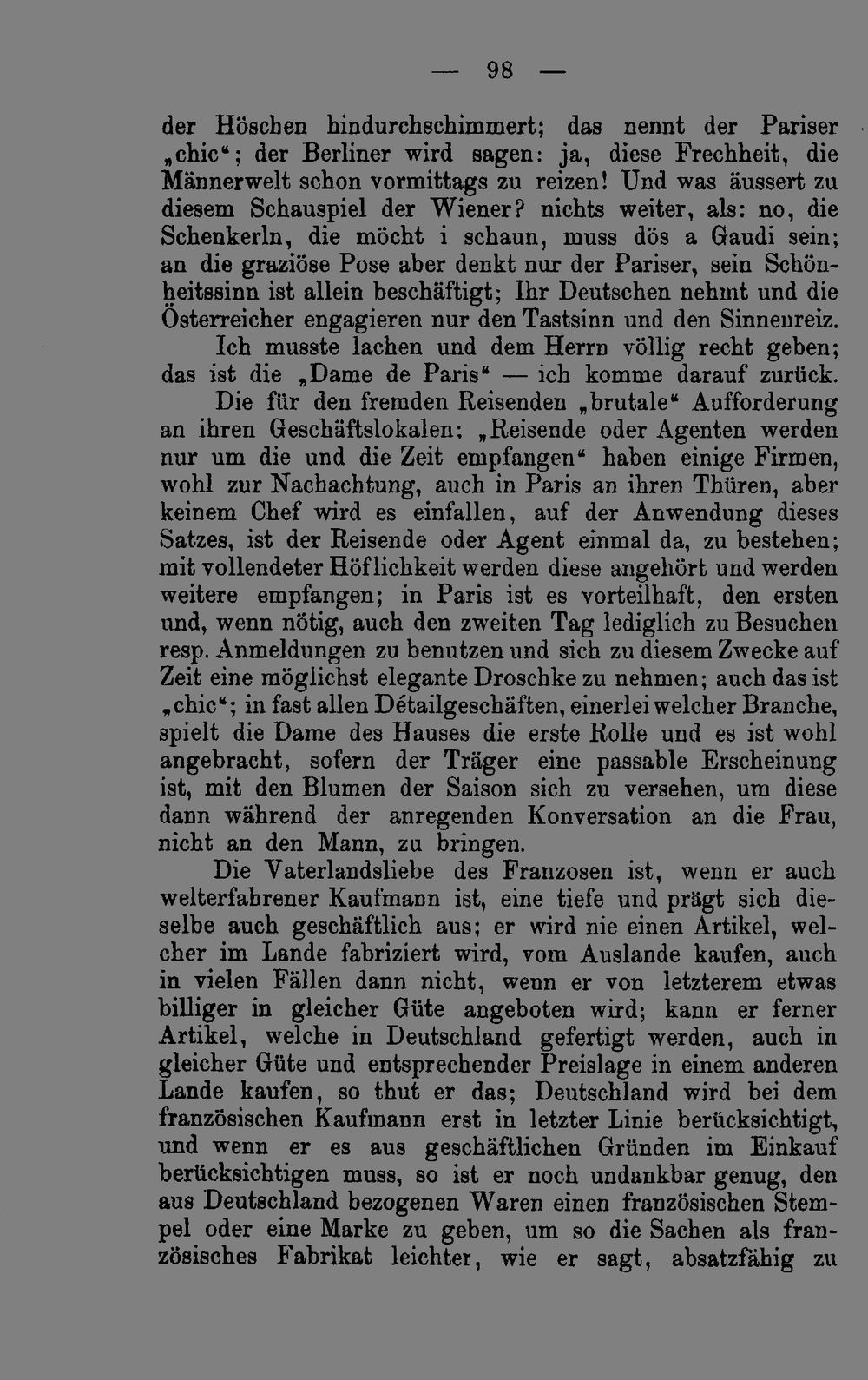 — 98 —

der Höschen hindurchschimmert; das nennt der Pariser „chic“; der Berliner wird sagen: ja, diese Frechheit, die Männerwelt schon vormittags zu reizen! Und was äussert zu diesem Schauspiel der Wiener? nichts weiter, als: no, die Schenkerln, die möcht i schaun, muss dös a Gaudi sein; an die graziöse Pose aber denkt nur der Pariser, sein Schönheitssinn ist allein beschäftigt; Ihr Deutschen nehmt und die Österreicher engagieren nur den Tastsinn und den Sinnenreiz.

Ich musste lachen und dem Herrn völlig recht geben; das ist die „Dame de Paris“ — ich komme darauf zurück.

Die für den fremden Reisenden „brutale“ Aufforderung an ihren Geschäftslokalen: „Reisende oder Agenten werden nur um die und die Zeit empfangen“ haben einige Firmen, wohl zur Nachachtung, auch in Paris an ihren Thüren, aber keinem Chef wird es einfallen, auf der Anwendung dieses Satzes, ist der Reisende oder Agent einmal da, zu bestehen; mit vollendeter Höflichkeit werden diese angehört und werden weitere empfangen; in Paris ist es vorteilhaft, den ersten und, wenn nötig, auch den zweiten Tag lediglich zu Besuchen resp. Anmeldungen zu benutzen und sich zu diesem Zwecke auf Zeit eine möglichst elegante Droschke zu nehmen; auch das ist „chic“; in fast allen Détailgeschäften, einerlei welcher Branche, spielt die Dame des Hauses die erste Rolle und es ist wohl angebracht, sofern der Träger eine passable Erscheinung ist, mit den Blumen der Saison sich zu versehen, um diese dann während der anregenden Konversation an die Frau, nicht an den Mann, zu bringen.

Die Vaterlandsliebe des Franzosen ist, wenn er auch welterfahrener Kaufmann ist, eine tiefe und prägt sich dieselbe auch geschäftlich aus; er wird nie einen Artikel, welcher im Lande fabriziert wird, vom Auslande kaufen, auch in vielen Fällen dann nicht, wenn er von letzterem etwas billiger in gleicher Güte angeboten wird; kann er ferner Artikel, welche in Deutschland gefertigt werden, auch in gleicher Güte und entsprechender Preislage in einem anderen Lande kaufen, so thut er das; Deutschland wird bei dem französischen Kaufmann erst in letzter Linie berücksichtigt, und wenn er es aus geschäftlichen Gründen im Einkauf berücksichtigen muss, so ist er noch undankbar genug, den aus Deutschland bezogenen Waren einen französischen Stempel oder eine Marke zu geben, um so die Sachen als französisches Fabrikat leichter, wie er sagt, absatzfähig zu